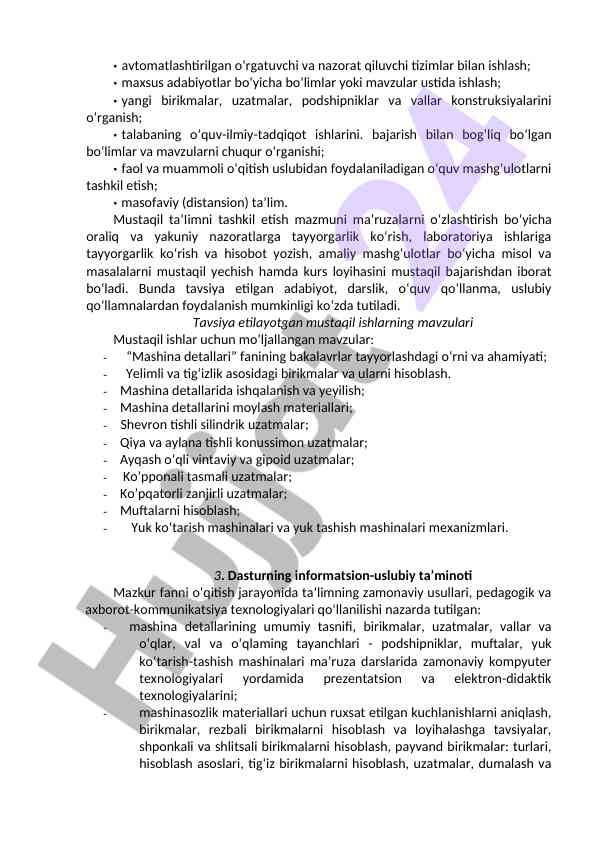 • avtomatlashtirilgan o'rgatuvchi va nazorat qiluvchi tizimlar bilan ishlash;
• maxsus adabiyotlar bo'yicha bo'limlar yoki mavzular ustida ishlash;
• yangi birikmalar, uzatmalar, podshipniklar va vallar konstruksiyalarini o'rganish;
• talabaning o'quv-ilmiy-tadqiqot ishlarini. bajarish bilan bog'liq bo'lgan bo'limlar va mavzularni chuqur o'rganishi;
• faol va muammoli o'qitish uslubidan foydalaniladigan o'quv mashg'ulotlarni tashkil etish;
• masofaviy (distansion) ta'lim.

Mustaqil ta'limni tashkil etish mazmuni ma'ruzalarni o'zlashtirish bo'yicha oraliq va yakuniy nazoratlarga tayyorgarlik ko'rish, laboratoriya ishlariga tayyorgarlik ko'rish va hisobot yozish, amaliy mashg'ulotlar bo'yicha misol va masalalarni mustaqil yechish hamda kurs loyihasini mustaqil bajarishdan iborat bo'ladi. Bunda tavsiya etilgan adabiyot, darslik, o'quv qo'llanma, uslubiy qo'llamnalardan foydalanish mumkinligi ko'zda tutiladi.

Tavsiya etilayotgan mustaqil ishlarning mavzulari

Mustaqil ishlar uchun mo'ljallangan mavzular:
- "Mashina detallari" fanining bakalavrlar tayyorlashdagi o'rni va ahamiyati;
- Yelimli va tig'izlik asosidagi birikmalar va ularni hisoblash.
- Mashina detallarida ishqalanish va yeyilish;
- Mashina detallarini moylash materiallari;
- Shevron tishli silindrik uzatmalar;
- Qiya va aylana tishli konussimon uzatmalar;
- Ayqash o'qli vintaviy va gipoid uzatmalar;
- Ko'pponali tasmali uzatmalar;
- Ko'pqatorli zanjirli uzatmalar;
- Muftalarni hisoblash;
- Yuk ko'tarish mashinalari va yuk tashish mashinalari mexanizmlari.

3. Dasturning informatsion-uslubiy ta'minoti

Mazkur fanni o'qitish jarayonida ta'limning zamonaviy usullari, pedagogik va axborot-kommunikatsiya texnologiyalari qo'llanilishi nazarda tutilgan:
- mashina detallarining umumiy tasnifi, birikmalar, uzatmalar, vallar va o'qlar, val va o'qlaming tayanchlari - podshipniklar, muftalar, yuk ko'tarish-tashish mashinalari ma'ruza darslarida zamonaviy kompyuter texnologiyalari yordamida prezentatsion va elektron-didaktik texnologiyalarini;
- mashinasozlik materiallari uchun ruxsat etilgan kuchlanishlarni aniqlash, birikmalar, rezbali birikmalarni hisoblash va loyihalashga tavsiyalar, shponkali va shlitsali birikmalarni hisoblash, payvand birikmalar: turlari, hisoblash asoslari, tig'iz birikmalarni hisoblash, uzatmalar, dumalash va

HUJJAT